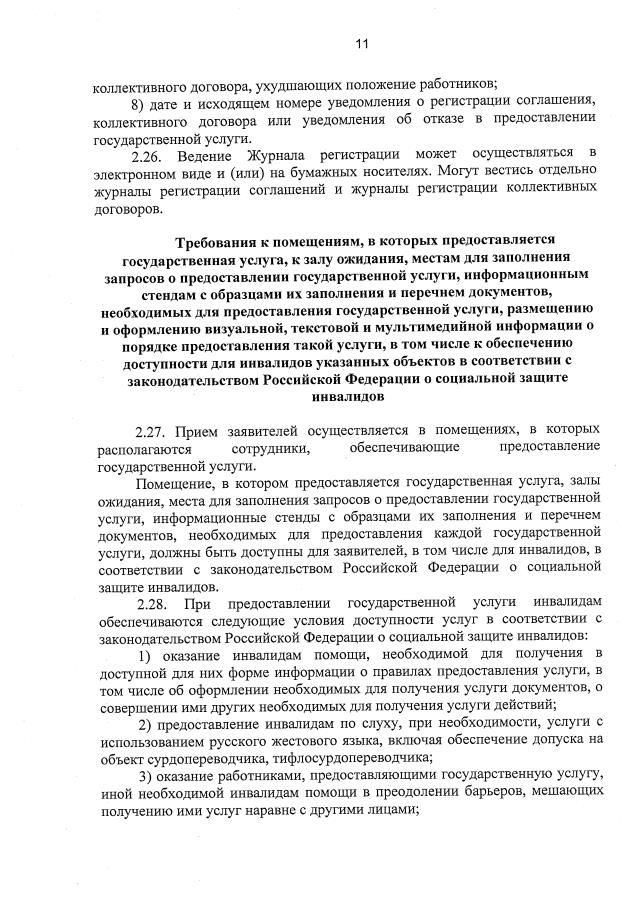 11

коллективного договора, ухудшающих положение работников;

8) дате и исходящем номере уведомления о регистрации соглашения, коллективного договора или уведомления об отказе в предоставлении государственной услуги.

2.26. Ведение Журнала регистрации может осуществляться в электронном виде и (или) на бумажных носителях. Могут вестись отдельно журналы регистрации соглашений и журналы регистрации коллективных договоров.

Требования к помещениям, в которых предоставляется государственная услуга, к залу ожидания, местам для заполнения запросов о предоставлении государственной услуги, информационным стендам с образцами их заполнения и перечнем документов, необходимых для предоставления государственной услуги, размещению и оформлению визуальной, текстовой и мультимедийной информации о порядке предоставления такой услуги, в том числе к обеспечению доступности для инвалидов указанных объектов в соответствии с законодательством Российской Федерации о социальной защите инвалидов

2.27. Прием заявителей осуществляется в помещениях, в которых располагаются сотрудники, обеспечивающие предоставление государственной услуги.

Помещение, в котором предоставляется государственная услуга, залы ожидания, места для заполнения запросов о предоставлении государственной услуги, информационные стенды с образцами их заполнения и перечнем документов, необходимых для предоставления каждой государственной услуги, должны быть доступны для заявителей, в том числе для инвалидов, в соответствии с законодательством Российской Федерации о социальной защите инвалидов.

2.28. При предоставлении государственной услуги инвалидам обеспечиваются следующие условия доступности услуг в соответствии с законодательством Российской Федерации о социальной защите инвалидов:

1) оказание инвалидам помощи, необходимой для получения в доступной для них форме информации о правилах предоставления услуги, в том числе об оформлении необходимых для получения услуги документов, о совершении ими других необходимых для получения услуги действий;

2) предоставление инвалидам по слуху, при необходимости, услуги с использованием русского жестового языка, включая обеспечение допуска на объект сурдопереводчика, тифлосурдопереводчика;

3) оказание работниками, предоставляющими государственную услугу, иной необходимой инвалидам помощи в преодолении барьеров, мешающих получению ими услуг наравне с другими лицами;